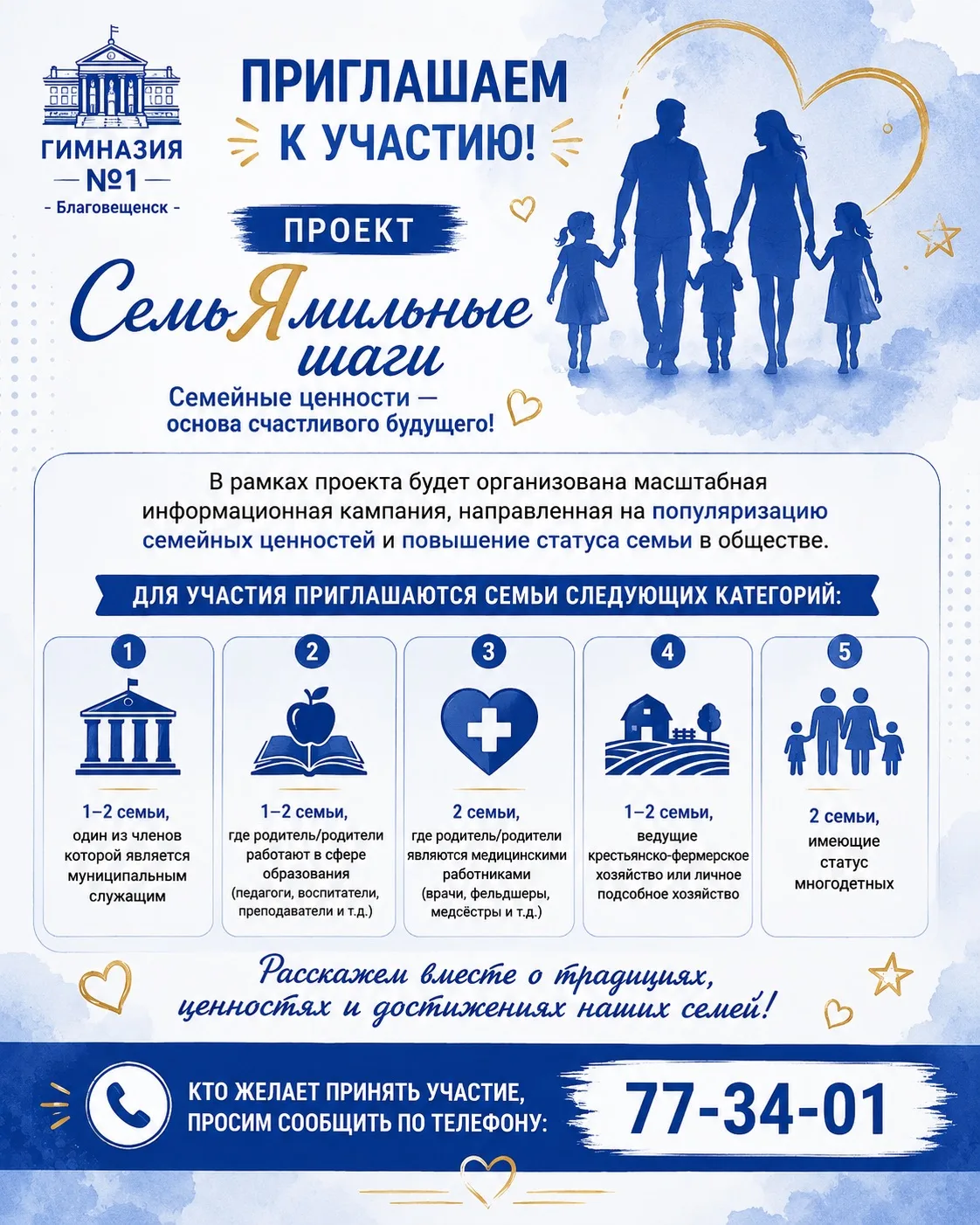 ГИМНАЗИЯ
№1
- Благовещенск -

ПРИГЛАШАЕМ К УЧАСТИЮ!

ПРОЕКТ

СемьЯмильные шаги

Семейные ценности — основа счастливого будущего!

В рамках проекта будет организована масштабная информационная кампания, направленная на популяризацию семейных ценностей и повышение статуса семьи в обществе.

ДЛЯ УЧАСТИЯ ПРИГЛАШАЮТСЯ СЕМЬИ СЛЕДУЮЩИХ КАТЕГОРИЙ:

1
1–2 семьи, один из членов которой является муниципальным служащим

2
1–2 семьи, где родитель/родители работают в сфере образования (педагоги, воспитатели, преподаватели и т.д.)

3
2 семьи, где родитель/родители являются медицинскими работниками (врачи, фельдшеры, медсёстры и т.д.)

4
1–2 семьи, ведущие крестьянско-фермерское хозяйство или личное подсобное хозяйство

5
2 семьи, имеющие статус многодетных

Расскажем вместе о традициях, ценностях и достижениях наших семей!

КТО ЖЕЛАЕТ ПРИНЯТЬ УЧАСТИЕ, ПРОСИМ СООБЩИТЬ ПО ТЕЛЕФОНУ:

77-34-01